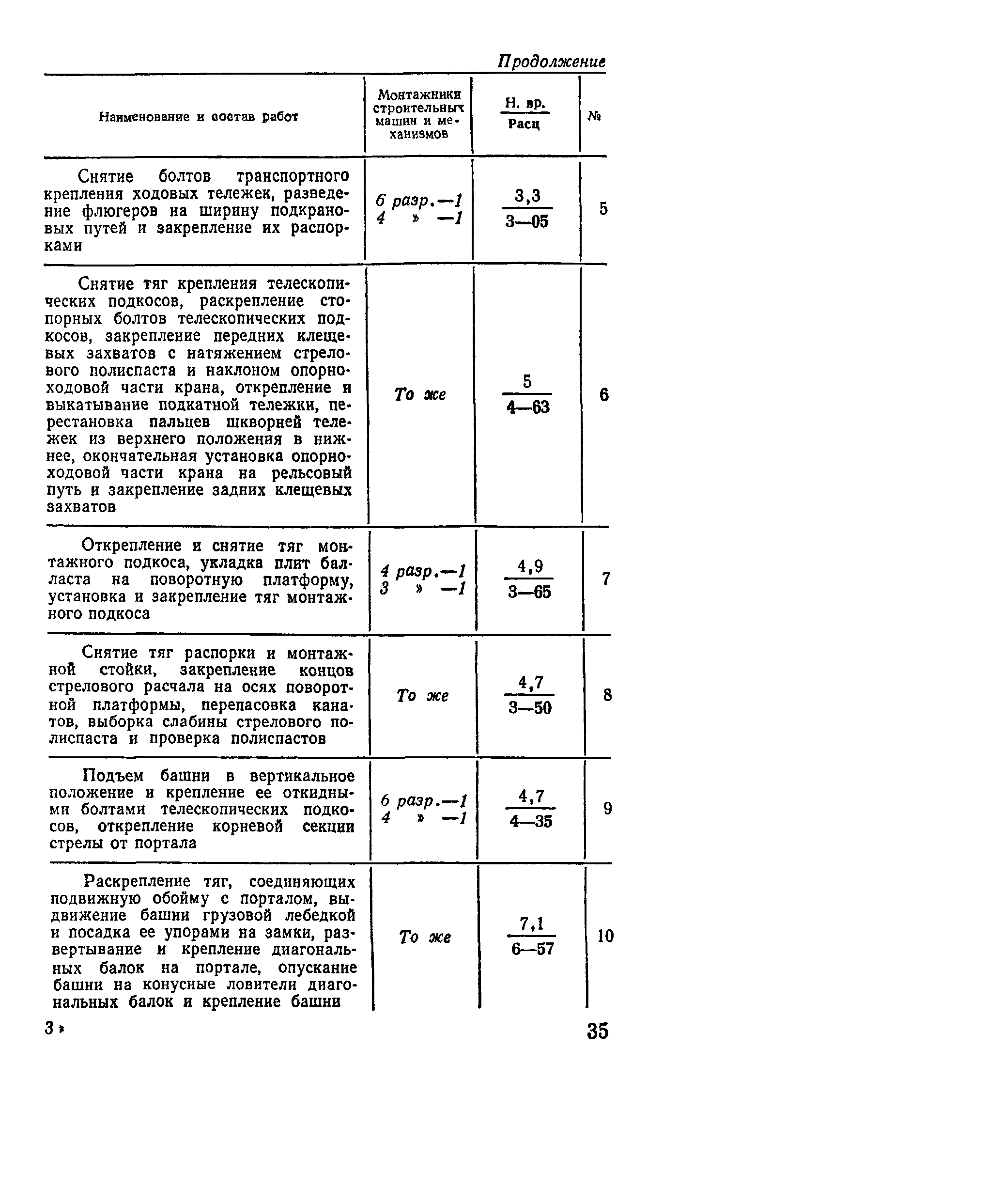 Продолжение

| Наименование и состав работ | Монтажники строительных машин и механизмов | $\frac{\text{Н. вр.}}{\text{Расц}}$ | № |
|---|---|---|---|
| Снятие болтов транспортного крепления ходовых тележек, разведение флюгеров на ширину подкрановых путей и закрепление их распорками | 6 разр.—1 4 » —1 | $\frac{3,3}{3—05}$ | 5 |
| Снятие тяг крепления телескопических подкосов, раскрепление стопорных болтов телескопических подкосов, закрепление передних клещевых захватов с натяжением стрелового полиспаста и наклоном опорно-ходовой части крана, открепление и выкатывание подкатной тележки, перестановка пальцев шкворней тележек из верхнего положения в нижнее, окончательная установка опорно-ходовой части крана на рельсовый путь и закрепление задних клещевых захватов | То же | $\frac{5}{4—63}$ | 6 |
| Открепление и снятие тяг монтажного подкоса, укладка плит балласта на поворотную платформу, установка и закрепление тяг монтажного подкоса | 4 разр.—1 3 » —1 | $\frac{4,9}{3—65}$ | 7 |
| Снятие тяг распорки и монтажной стойки, закрепление концов стрелового расчала на осях поворотной платформы, перепасовка канатов, выборка слабины стрелового полиспаста и проверка полиспастов | То же | $\frac{4,7}{3—50}$ | 8 |
| Подъем башни в вертикальное положение и крепление ее откидными болтами телескопических подкосов, открепление корневой секции стрелы от портала | 6 разр.—1 4 » —1 | $\frac{4,7}{4—35}$ | 9 |
| Раскрепление тяг, соединяющих подвижную обойму с порталом, выдвижение башни грузовой лебедкой и посадка ее упорами на замки, развертывание и крепление диагональных балок на портале, опускание башни на конусные ловители диагональных балок и крепление башни | То же | $\frac{7,1}{6—57}$ | 10 |

3*

35